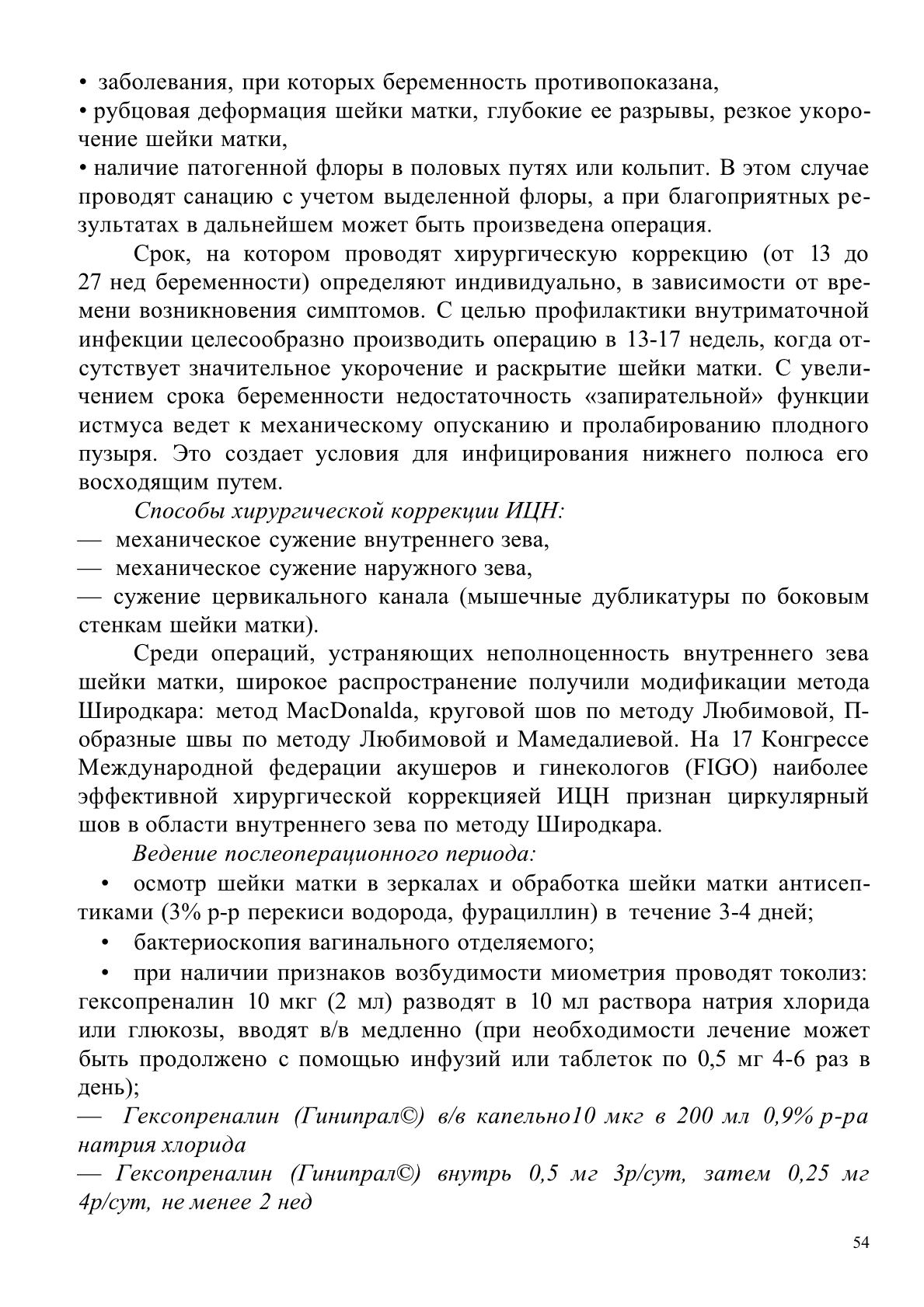 • заболевания, при которых беременность противопоказана,
• рубцовая деформация шейки матки, глубокие ее разрывы, резкое укорочение шейки матки,
• наличие патогенной флоры в половых путях или кольпит. В этом случае проводят санацию с учетом выделенной флоры, а при благоприятных результатах в дальнейшем может быть произведена операция.

Срок, на котором проводят хирургическую коррекцию (от 13 до 27 нед беременности) определяют индивидуально, в зависимости от времени возникновения симптомов. С целью профилактики внутриматочной инфекции целесообразно производить операцию в 13-17 недель, когда отсутствует значительное укорочение и раскрытие шейки матки. С увеличением срока беременности недостаточность «запирательной» функции истмуса ведет к механическому опусканию и пролабированию плодного пузыря. Это создает условия для инфицирования нижнего полюса его восходящим путем.

Способы хирургической коррекции ИЦН:
— механическое сужение внутреннего зева,
— механическое сужение наружного зева,
— сужение цервикального канала (мышечные дубликатуры по боковым стенкам шейки матки).

Среди операций, устраняющих неполноценность внутреннего зева шейки матки, широкое распространение получили модификации метода Широдкара: метод MacDonalda, круговой шов по методу Любимовой, П-образные швы по методу Любимовой и Мамедалиевой. На 17 Конгрессе Международной федерации акушеров и гинекологов (FIGO) наиболее эффективной хирургической коррекцияей ИЦН признан циркулярный шов в области внутреннего зева по методу Широдкара.

Ведение послеоперационного периода:
• осмотр шейки матки в зеркалах и обработка шейки матки антисептиками (3% р-р перекиси водорода, фурациллин) в течение 3-4 дней;
• бактериоскопия вагинального отделяемого;
• при наличии признаков возбудимости миометрия проводят токолиз: гексопреналин 10 мкг (2 мл) разводят в 10 мл раствора натрия хлорида или глюкозы, вводят в/в медленно (при необходимости лечение может быть продолжено с помощью инфузий или таблеток по 0,5 мг 4-6 раз в день);
— Гексопреналин (Гинипрал©) в/в капельно10 мкг в 200 мл 0,9% р-ра натрия хлорида
— Гексопреналин (Гинипрал©) внутрь 0,5 мг 3р/сут, затем 0,25 мг 4р/сут, не менее 2 нед

54